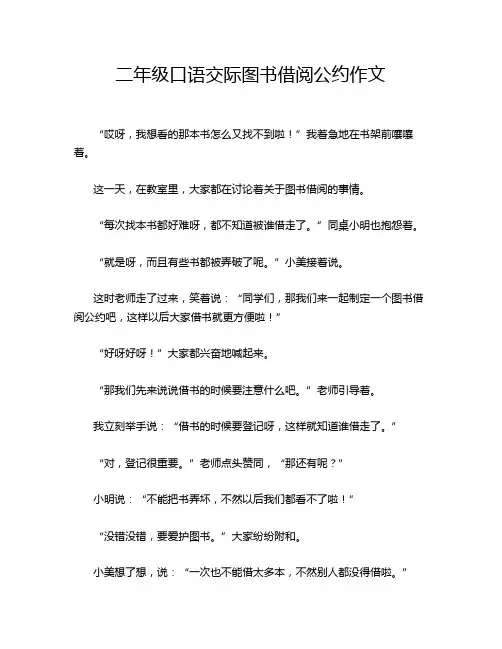 二年级口语交际图书借阅公约作文

“哎呀，我想看的那本书怎么又找不到啦！”我着急地在书架前嚷嚷着。

这一天，在教室里，大家都在讨论着关于图书借阅的事情。

“每次找本书都好难呀，都不知道被谁借走了。”同桌小明也抱怨着。

“就是呀，而且有些书都被弄破了呢。”小美接着说。

这时老师走了过来，笑着说：“同学们，那我们来一起制定一个图书借阅公约吧，这样以后大家借书就更方便啦！”

“好呀好呀！”大家都兴奋地喊起来。

“那我们先来说说借书的时候要注意什么吧。”老师引导着。

我立刻举手说：“借书的时候要登记呀，这样就知道谁借走了。”

“对，登记很重要。”老师点头赞同，“那还有呢？”

小明说：“不能把书弄坏，不然以后我们都看不了啦！”

“没错没错，要爱护图书。”大家纷纷附和。

小美想了想，说：“一次也不能借太多本，不然别人都没得借啦。”